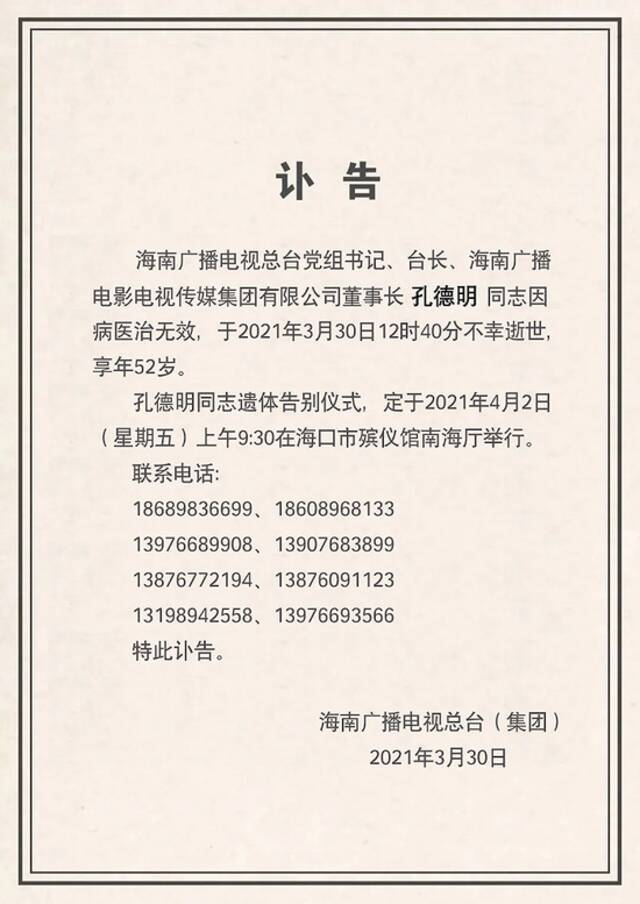 讣　告

海南广播电视总台党组书记、台长、海南广播电影电视传媒集团有限公司董事长 孔德明 同志因病医治无效，于2021年3月30日12时40分不幸逝世，享年52岁。

孔德明同志遗体告别仪式，定于2021年4月2日（星期五）上午9:30在海口市殡仪馆南海厅举行。

联系电话:

18689836699、18608968133

13976689908、13907683899

13876772194、13876091123

13198942558、13976693566

特此讣告。

海南广播电视总台（集团）

2021年3月30日